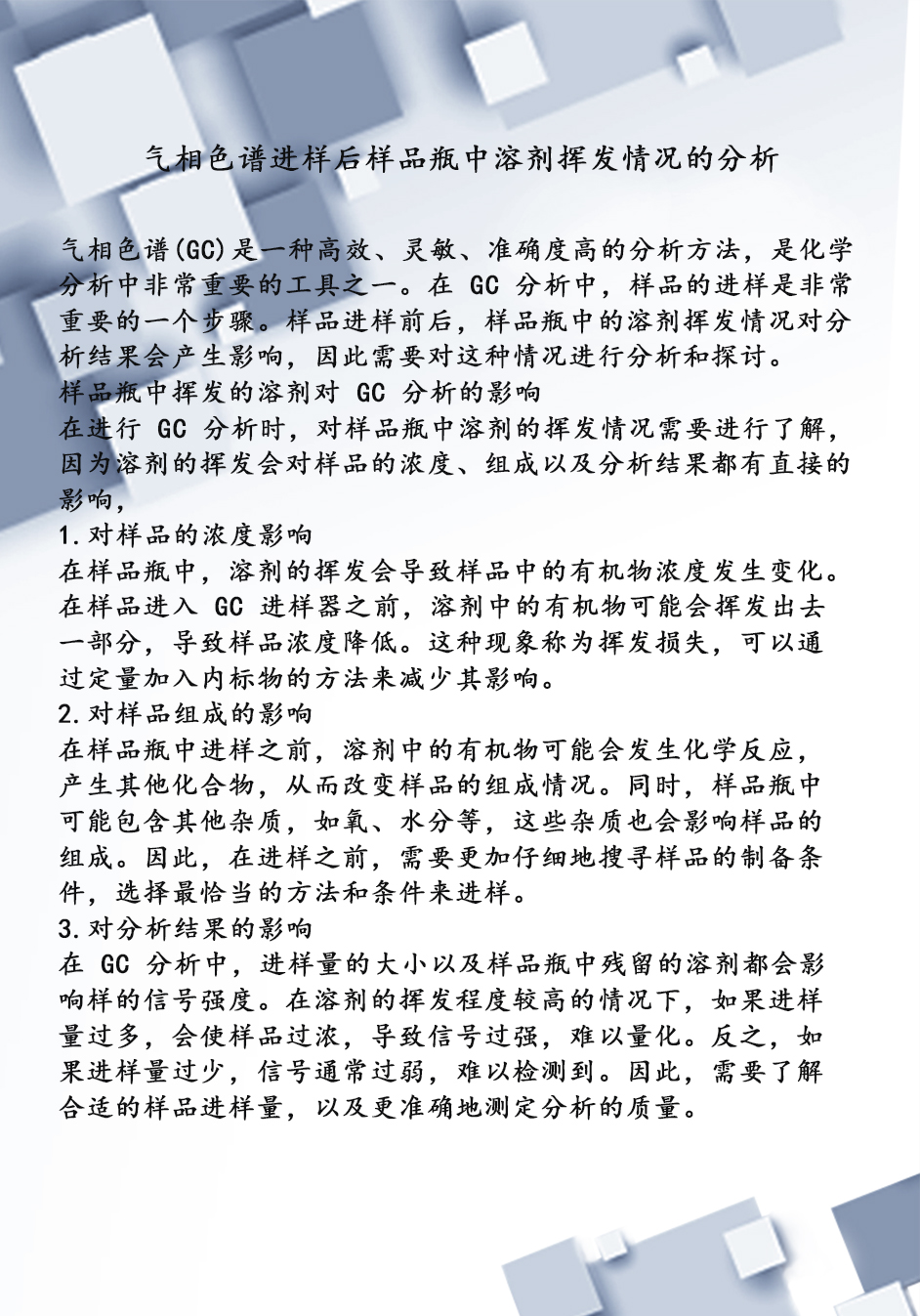 气相色谱进样后样品瓶中溶剂挥发情况的分析

气相色谱(GC)是一种高效、灵敏、准确度高的分析方法，是化学分析中非常重要的工具之一。在 GC 分析中，样品的进样是非常重要的一个步骤。样品进样前后，样品瓶中的溶剂挥发情况对分析结果会产生影响，因此需要对这种情况进行分析和探讨。
样品瓶中挥发的溶剂对 GC 分析的影响
在进行 GC 分析时，对样品瓶中溶剂的挥发情况需要进行了解，因为溶剂的挥发会对样品的浓度、组成以及分析结果都有直接的影响，
1.对样品的浓度影响
在样品瓶中，溶剂的挥发会导致样品中的有机物浓度发生变化。在样品进入 GC 进样器之前，溶剂中的有机物可能会挥发出去一部分，导致样品浓度降低。这种现象称为挥发损失，可以通过定量加入内标物的方法来减少其影响。
2.对样品组成的影响
在样品瓶中进样之前，溶剂中的有机物可能会发生化学反应，产生其他化合物，从而改变样品的组成情况。同时，样品瓶中可能包含其他杂质，如氧、水分等，这些杂质也会影响样品的组成。因此，在进样之前，需要更加仔细地搜寻样品的制备条件，选择最恰当的方法和条件来进样。
3.对分析结果的影响
在 GC 分析中，进样量的大小以及样品瓶中残留的溶剂都会影响样的信号强度。在溶剂的挥发程度较高的情况下，如果进样量过多，会使样品过浓，导致信号过强，难以量化。反之，如果进样量过少，信号通常过弱，难以检测到。因此，需要了解合适的样品进样量，以及更准确地测定分析的质量。